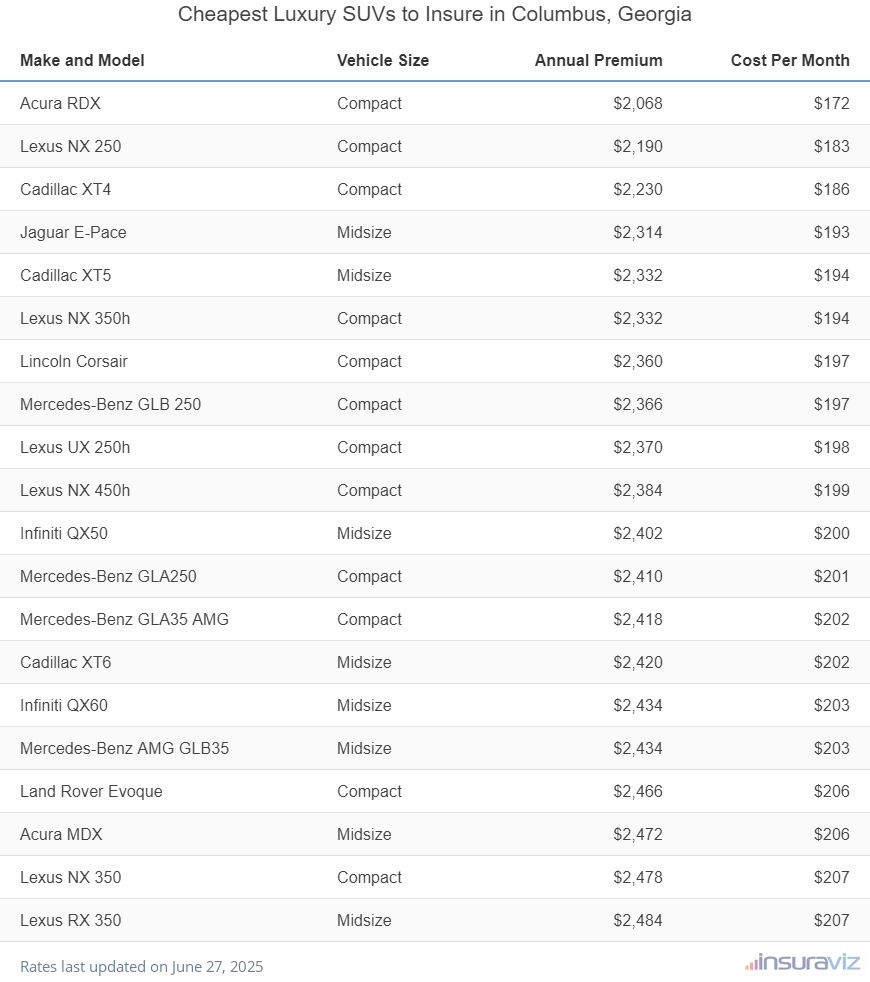 Cheapest Luxury SUVs to Insure in Columbus, Georgia

| Make and Model | Vehicle Size | Annual Premium | Cost Per Month |
|---|---|---|---|
| Acura RDX | Compact | $2,068 | $172 |
| Lexus NX 250 | Compact | $2,190 | $183 |
| Cadillac XT4 | Compact | $2,230 | $186 |
| Jaguar E-Pace | Midsize | $2,314 | $193 |
| Cadillac XT5 | Midsize | $2,332 | $194 |
| Lexus NX 350h | Compact | $2,332 | $194 |
| Lincoln Corsair | Compact | $2,360 | $197 |
| Mercedes-Benz GLB 250 | Compact | $2,366 | $197 |
| Lexus UX 250h | Compact | $2,370 | $198 |
| Lexus NX 450h | Compact | $2,384 | $199 |
| Infiniti QX50 | Midsize | $2,402 | $200 |
| Mercedes-Benz GLA250 | Compact | $2,410 | $201 |
| Mercedes-Benz GLA35 AMG | Compact | $2,418 | $202 |
| Cadillac XT6 | Midsize | $2,420 | $202 |
| Infiniti QX60 | Midsize | $2,434 | $203 |
| Mercedes-Benz AMG GLB35 | Midsize | $2,434 | $203 |
| Land Rover Evoque | Compact | $2,466 | $206 |
| Acura MDX | Midsize | $2,472 | $206 |
| Lexus NX 350 | Compact | $2,478 | $207 |
| Lexus RX 350 | Midsize | $2,484 | $207 |

Rates last updated on June 27, 2025

insuraviz